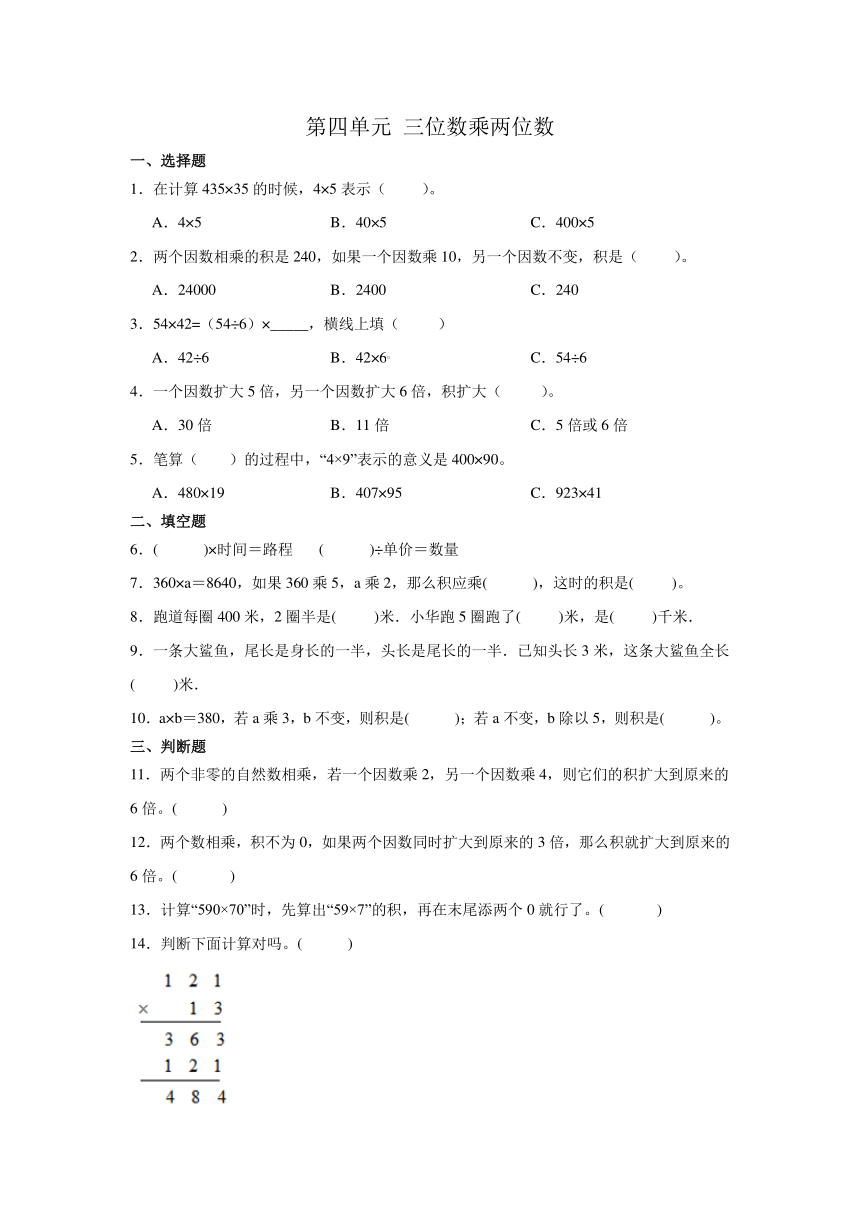 第四单元 三位数乘两位数

一、选择题

1．在计算 435×35 的时候，4×5 表示（　　）。

A．4×5　　B．40×5　　C．400×5

2．两个因数相乘的积是 240，如果一个因数乘 10，另一个因数不变，积是（　　）。

A．24000　　B．2400　　C．240

3．54×42=（54÷6）×_____，横线上填（　　）

A．42÷6　　B．42×6　　C．54÷6

4．一个因数扩大 5 倍，另一个因数扩大 6 倍，积扩大（　　）。

A．30 倍　　B．11 倍　　C．5 倍或 6 倍

5．笔算（　　）的过程中，“4×9”表示的意义是 400×90。

A．480×19　　B．407×95　　C．923×41

二、填空题

6．(　　)×时间＝路程　(　　)÷单价＝数量

7．360×a＝8640，如果 360 乘 5，a 乘 2，那么积应乘(　　)，这时的积是(　　)。

8．跑道每圈 400 米，2 圈半是(　　)米．小华跑 5 圈跑了(　　)米，是(　　)千米．

9．一条大鲨鱼，尾长是身长的一半，头长是尾长的一半．已知头长 3 米，这条大鲨鱼全长(　　)米．

10．a×b＝380，若 a 乘 3，b 不变，则积是(　　)；若 a 不变，b 除以 5，则积是(　　)。

三、判断题

11．两个非零的自然数相乘，若一个因数乘 2，另一个因数乘 4，则它们的积扩大到原来的 6 倍。(　　)

12．两个数相乘，积不为 0，如果两个因数同时扩大到原来的 3 倍，那么积就扩大到原来的 6 倍。(　　)

13．计算“590×70”时，先算出“59×7”的积，再在末尾添两个 0 就行了。(　　)

14．判断下面计算对吗。(　　)

　　1 2 1
× 　　1 3
　　3 6 3
　　1 2 1
　　4 8 4